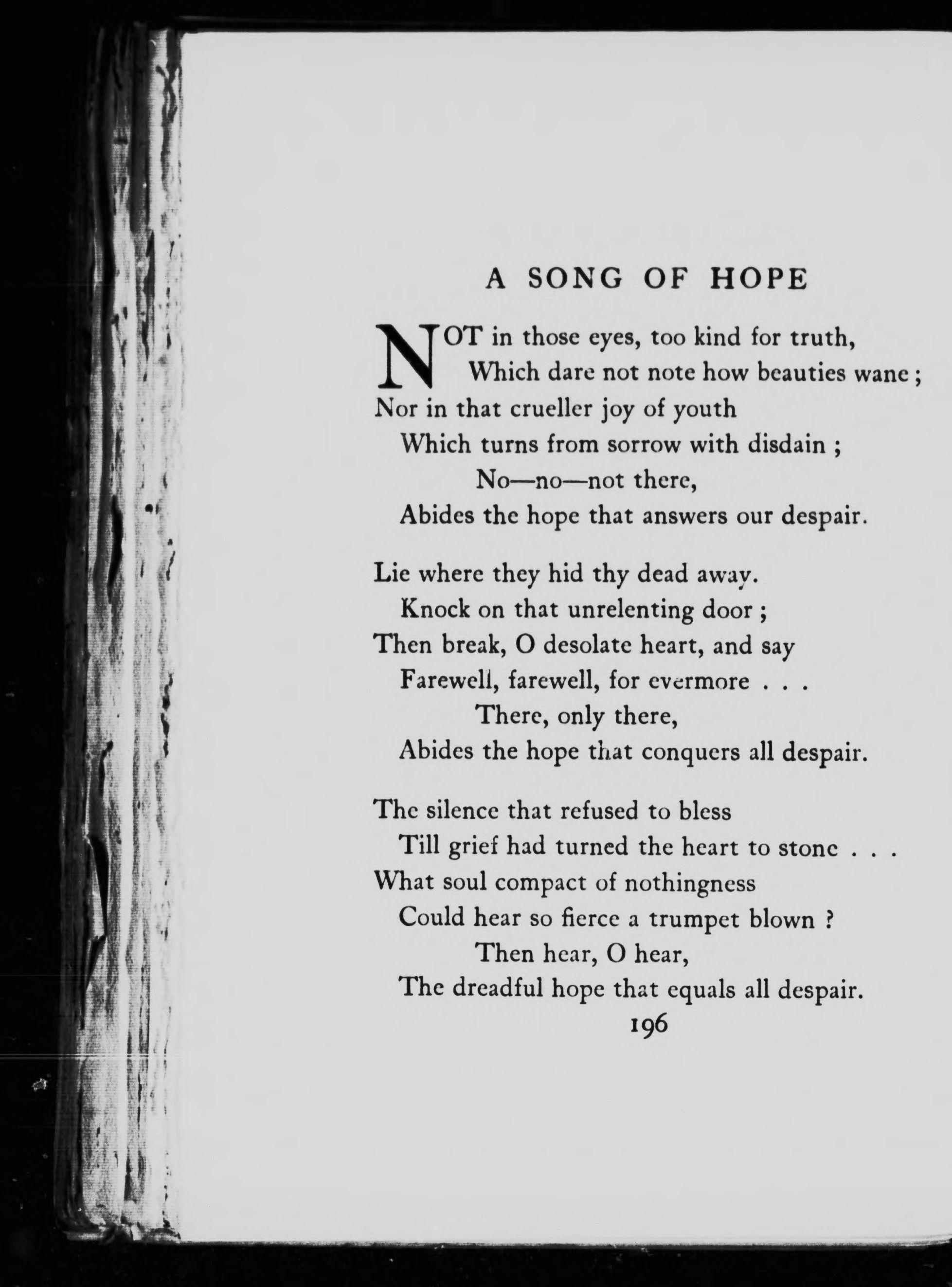 A SONG OF HOPE

NOT in those eyes, too kind for truth,
Which dare not note how beauties wane;
Nor in that crueller joy of youth
Which turns from sorrow with disdain;
No—no—not there,
Abides the hope that answers our despair.

Lie where they hid thy dead away.
Knock on that unrelenting door;
Then break, O desolate heart, and say
Farewell, farewell, for evermore . . .
There, only there,
Abides the hope that conquers all despair.

The silence that refused to bless
Till grief had turned the heart to stone . . .
What soul compact of nothingness
Could hear so fierce a trumpet blown?
Then hear, O hear,
The dreadful hope that equals all despair.

196